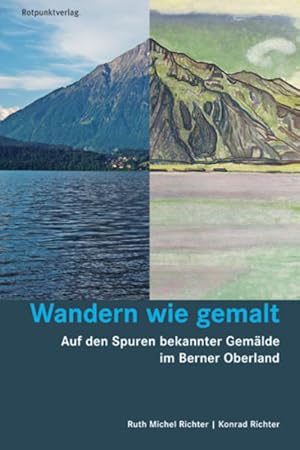 Rotpunktverlag

Wandern wie gemalt

Auf den Spuren bekannter Gemälde im Berner Oberland

Ruth Michel Richter | Konrad Richter